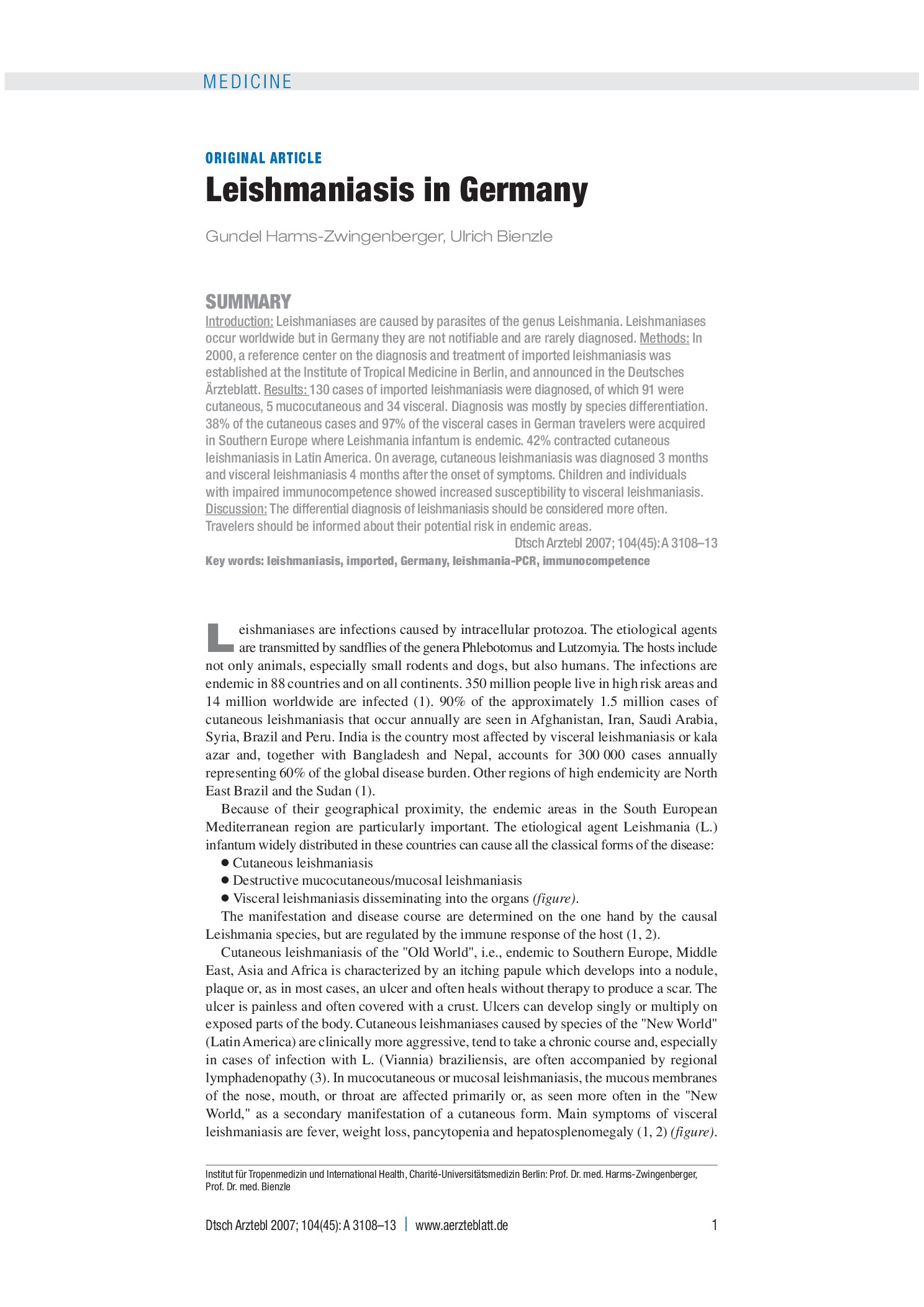 MEDICINE

ORIGINAL ARTICLE

Leishmaniasis in Germany

Gundel Harms-Zwingenberger, Ulrich Bienzle

SUMMARY

Introduction: Leishmaniases are caused by parasites of the genus Leishmania. Leishmaniases occur worldwide but in Germany they are not notifiable and are rarely diagnosed. Methods: In 2000, a reference center on the diagnosis and treatment of imported leishmaniasis was established at the Institute of Tropical Medicine in Berlin, and announced in the Deutsches Ärzteblatt. Results: 130 cases of imported leishmaniasis were diagnosed, of which 91 were cutaneous, 5 mucocutaneous and 34 visceral. Diagnosis was mostly by species differentiation. 38% of the cutaneous cases and 97% of the visceral cases in German travelers were acquired in Southern Europe where Leishmania infantum is endemic. 42% contracted cutaneous leishmaniasis in Latin America. On average, cutaneous leishmaniasis was diagnosed 3 months and visceral leishmaniasis 4 months after the onset of symptoms. Children and individuals with impaired immunocompetence showed increased susceptibility to visceral leishmaniasis. Discussion: The differential diagnosis of leishmaniasis should be considered more often. Travelers should be informed about their potential risk in endemic areas.

Dtsch Arztebl 2007; 104(45): A 3108–13

Key words: leishmaniasis, imported, Germany, leishmania-PCR, immunocompetence

Leishmaniases are infections caused by intracellular protozoa. The etiological agents are transmitted by sandflies of the genera Phlebotomus and Lutzomyia. The hosts include not only animals, especially small rodents and dogs, but also humans. The infections are endemic in 88 countries and on all continents. 350 million people live in high risk areas and 14 million worldwide are infected (1). 90% of the approximately 1.5 million cases of cutaneous leishmaniasis that occur annually are seen in Afghanistan, Iran, Saudi Arabia, Syria, Brazil and Peru. India is the country most affected by visceral leishmaniasis or kala azar and, together with Bangladesh and Nepal, accounts for 300 000 cases annually representing 60% of the global disease burden. Other regions of high endemicity are North East Brazil and the Sudan (1).

Because of their geographical proximity, the endemic areas in the South European Mediterranean region are particularly important. The etiological agent Leishmania (L.) infantum widely distributed in these countries can cause all the classical forms of the disease:

• Cutaneous leishmaniasis
• Destructive mucocutaneous/mucosal leishmaniasis
• Visceral leishmaniasis disseminating into the organs (figure).

The manifestation and disease course are determined on the one hand by the causal Leishmania species, but are regulated by the immune response of the host (1, 2).

Cutaneous leishmaniasis of the "Old World", i.e., endemic to Southern Europe, Middle East, Asia and Africa is characterized by an itching papule which develops into a nodule, plaque or, as in most cases, an ulcer and often heals without therapy to produce a scar. The ulcer is painless and often covered with a crust. Ulcers can develop singly or multiply on exposed parts of the body. Cutaneous leishmaniases caused by species of the "New World" (Latin America) are clinically more aggressive, tend to take a chronic course and, especially in cases of infection with L. (Viannia) braziliensis, are often accompanied by regional lymphadenopathy (3). In mucocutaneous or mucosal leishmaniasis, the mucous membranes of the nose, mouth, or throat are affected primarily or, as seen more often in the "New World," as a secondary manifestation of a cutaneous form. Main symptoms of visceral leishmaniasis are fever, weight loss, pancytopenia and hepatosplenomegaly (1, 2) (figure).

Institut für Tropenmedizin und International Health, Charité-Universitätsmedizin Berlin: Prof. Dr. med. Harms-Zwingenberger, Prof. Dr. med. Bienzle

Dtsch Arztebl 2007; 104(45): A 3108–13 | www.aerzteblatt.de 1